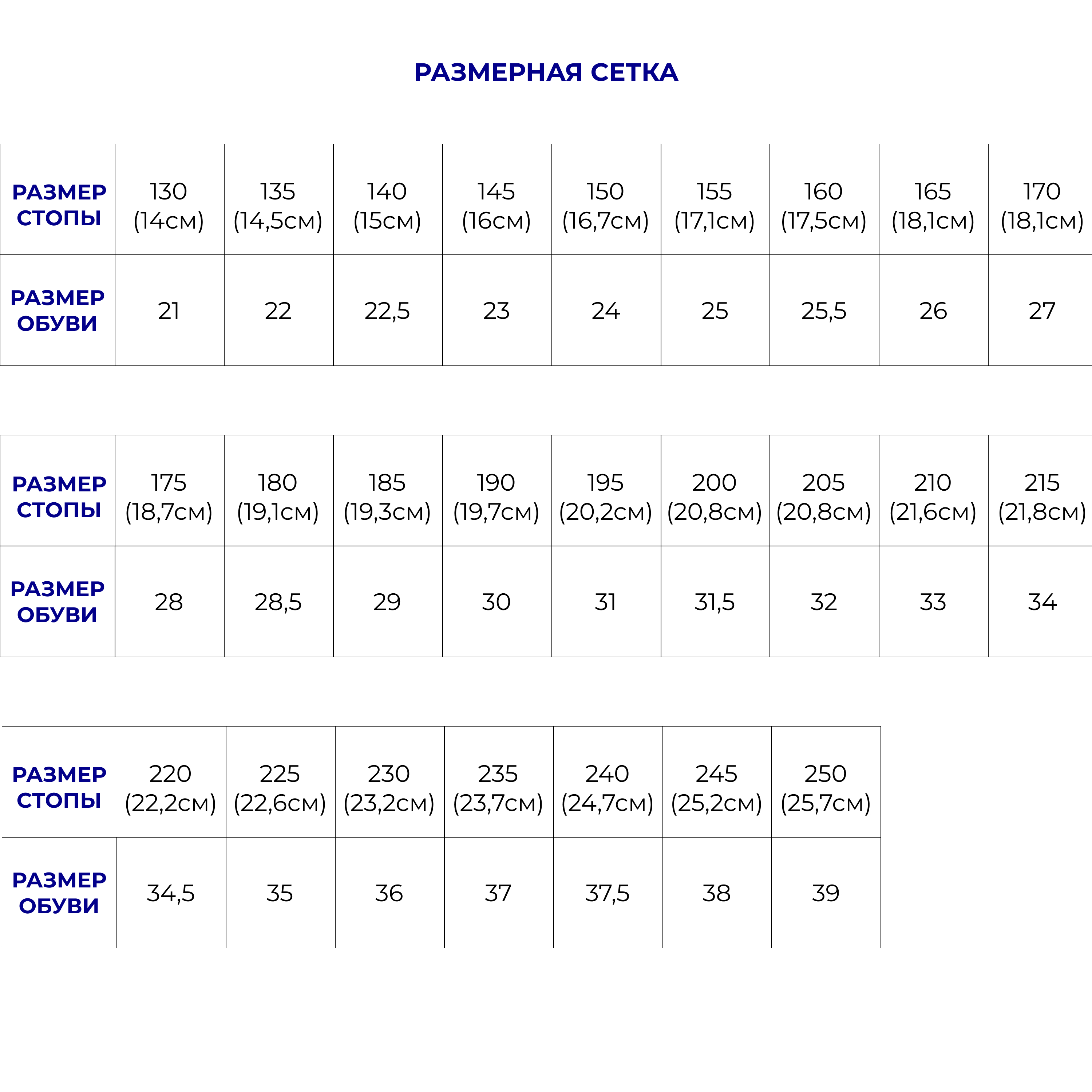 РАЗМЕРНАЯ СЕТКА

| РАЗМЕР СТОПЫ | 130 (14см) | 135 (14,5см) | 140 (15см) | 145 (16см) | 150 (16,7см) | 155 (17,1см) | 160 (17,5см) | 165 (18,1см) | 170 (18,1см) |
|---|---|---|---|---|---|---|---|---|---|
| РАЗМЕР ОБУВИ | 21 | 22 | 22,5 | 23 | 24 | 25 | 25,5 | 26 | 27 |

| РАЗМЕР СТОПЫ | 175 (18,7см) | 180 (19,1см) | 185 (19,3см) | 190 (19,7см) | 195 (20,2см) | 200 (20,8см) | 205 (20,8см) | 210 (21,6см) | 215 (21,8см) |
|---|---|---|---|---|---|---|---|---|---|
| РАЗМЕР ОБУВИ | 28 | 28,5 | 29 | 30 | 31 | 31,5 | 32 | 33 | 34 |

| РАЗМЕР СТОПЫ | 220 (22,2см) | 225 (22,6см) | 230 (23,2см) | 235 (23,7см) | 240 (24,7см) | 245 (25,2см) | 250 (25,7см) |
|---|---|---|---|---|---|---|---|
| РАЗМЕР ОБУВИ | 34,5 | 35 | 36 | 37 | 37,5 | 38 | 39 |